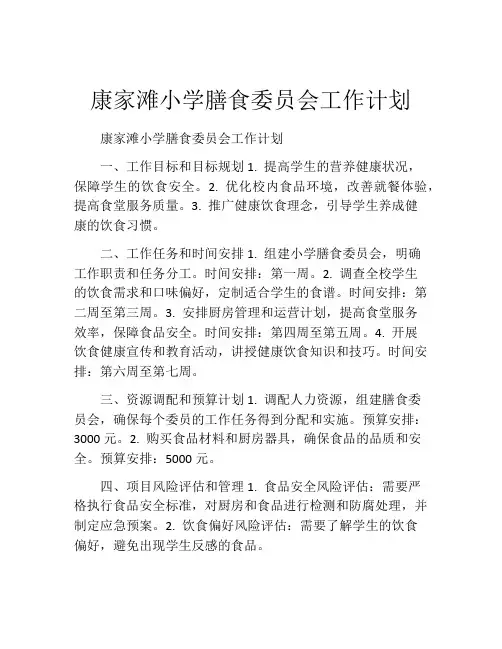 康家滩小学膳食委员会工作计划

康家滩小学膳食委员会工作计划

一、工作目标和目标规划 1. 提高学生的营养健康状况，保障学生的饮食安全。2. 优化校内食品环境，改善就餐体验，提高食堂服务质量。3. 推广健康饮食理念，引导学生养成健康的饮食习惯。

二、工作任务和时间安排 1. 组建小学膳食委员会，明确工作职责和任务分工。时间安排：第一周。2. 调查全校学生的饮食需求和口味偏好，定制适合学生的食谱。时间安排：第二周至第三周。3. 安排厨房管理和运营计划，提高食堂服务效率，保障食品安全。时间安排：第四周至第五周。4. 开展饮食健康宣传和教育活动，讲授健康饮食知识和技巧。时间安排：第六周至第七周。

三、资源调配和预算计划 1. 调配人力资源，组建膳食委员会，确保每个委员的工作任务得到分配和实施。预算安排：3000 元。2. 购买食品材料和厨房器具，确保食品的品质和安全。预算安排：5000 元。

四、项目风险评估和管理 1. 食品安全风险评估：需要严格执行食品安全标准，对厨房和食品进行检测和防腐处理，并制定应急预案。2. 饮食偏好风险评估：需要了解学生的饮食偏好，避免出现学生反感的食品。